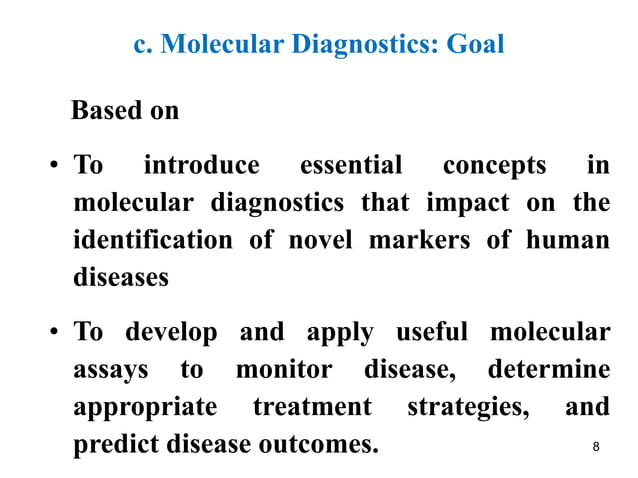 c. Molecular Diagnostics: Goal

Based on

• To introduce essential concepts in molecular diagnostics that impact on the identification of novel markers of human diseases

• To develop and apply useful molecular assays to monitor disease, determine appropriate treatment strategies, and predict disease outcomes.

8